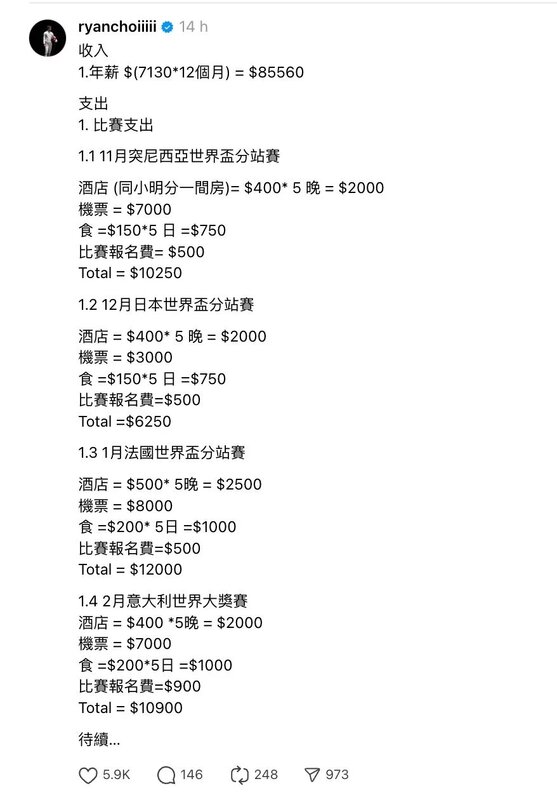 ryanchoiiiii 14 h

收入
1.年薪 $(7130*12個月) = $85560

支出
1. 比賽支出

1.1 11月突尼西亞世界盃分站賽

酒店 (同小明分一間房)= $400* 5 晚 = $2000
機票 = $7000
食 =$150*5 日 =$750
比賽報名費= $500
Total = $10250

1.2 12月日本世界盃分站賽

酒店 = $400* 5 晚 = $2000
機票 = $3000
食 =$150*5 日 =$750
比賽報名費=$500
Total =$6250

1.3 1月法國世界盃分站賽

酒店 = $500* 5晚 = $2500
機票 = $8000
食 =$200* 5日 =$1000
比賽報名費=$500
Total = $12000

1.4 2月意大利世界大獎賽
酒店 = $400 *5晚 = $2000
機票 = $7000
食 =$200*5日 =$1000
比賽報名費=$900
Total = $10900

待續...

5.9K 146 248 973